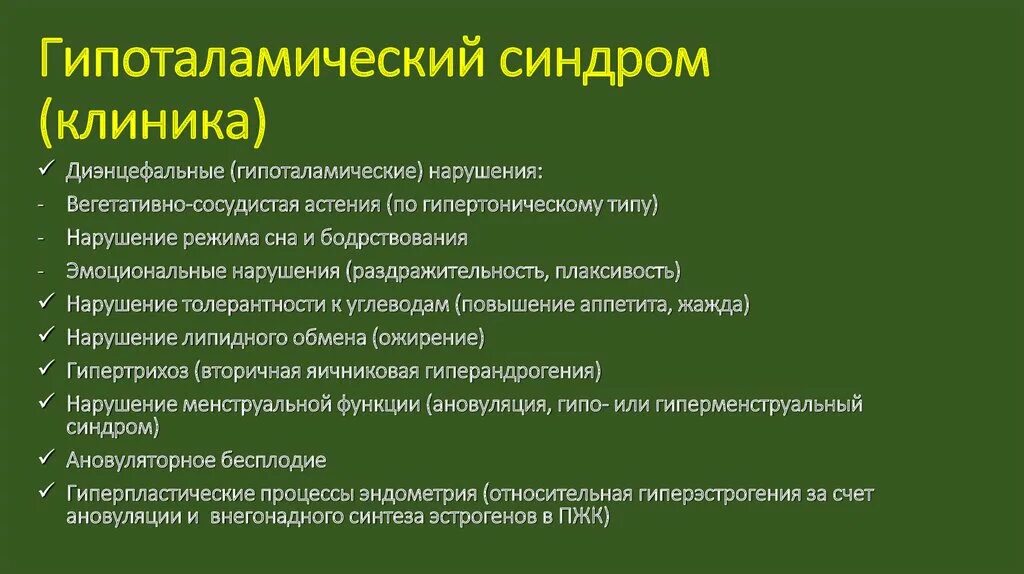 Гипоталамический синдром (клиника)

✓ Диэнцефальные (гипоталамические) нарушения:
- Вегетативно-сосудистая астения (по гипертоническому типу)
- Нарушение режима сна и бодрствования
- Эмоциональные нарушения (раздражительность, плаксивость)
✓ Нарушение толерантности к углеводам (повышение аппетита, жажда)
✓ Нарушение липидного обмена (ожирение)
✓ Гипертрихоз (вторичная яичниковая гиперандрогения)
✓ Нарушение менструальной функции (ановуляция, гипо- или гиперменструальный синдром)
✓ Ановуляторное бесплодие
✓ Гиперпластические процессы эндометрия (относительная гиперэстрогения за счет ановуляции и внегонадного синтеза эстрогенов в ПЖК)